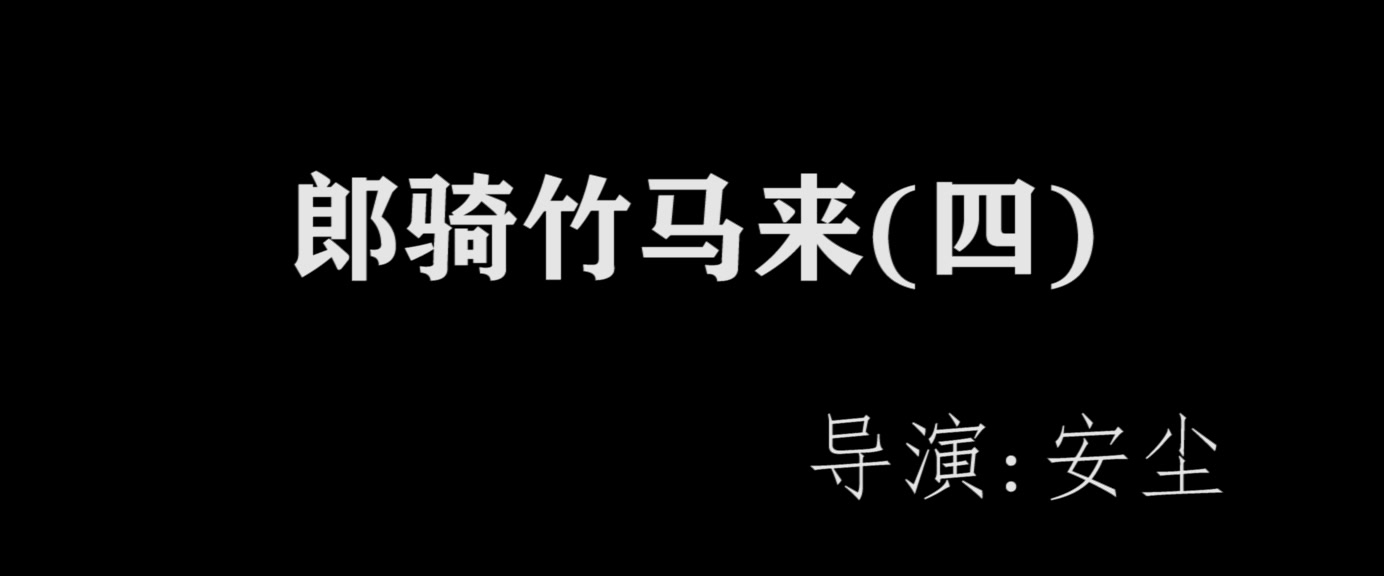 郎骑竹马来(四)

导演:安尘